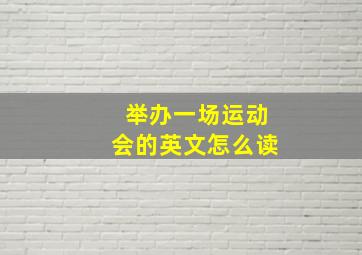 举办一场运动会的英文怎么读